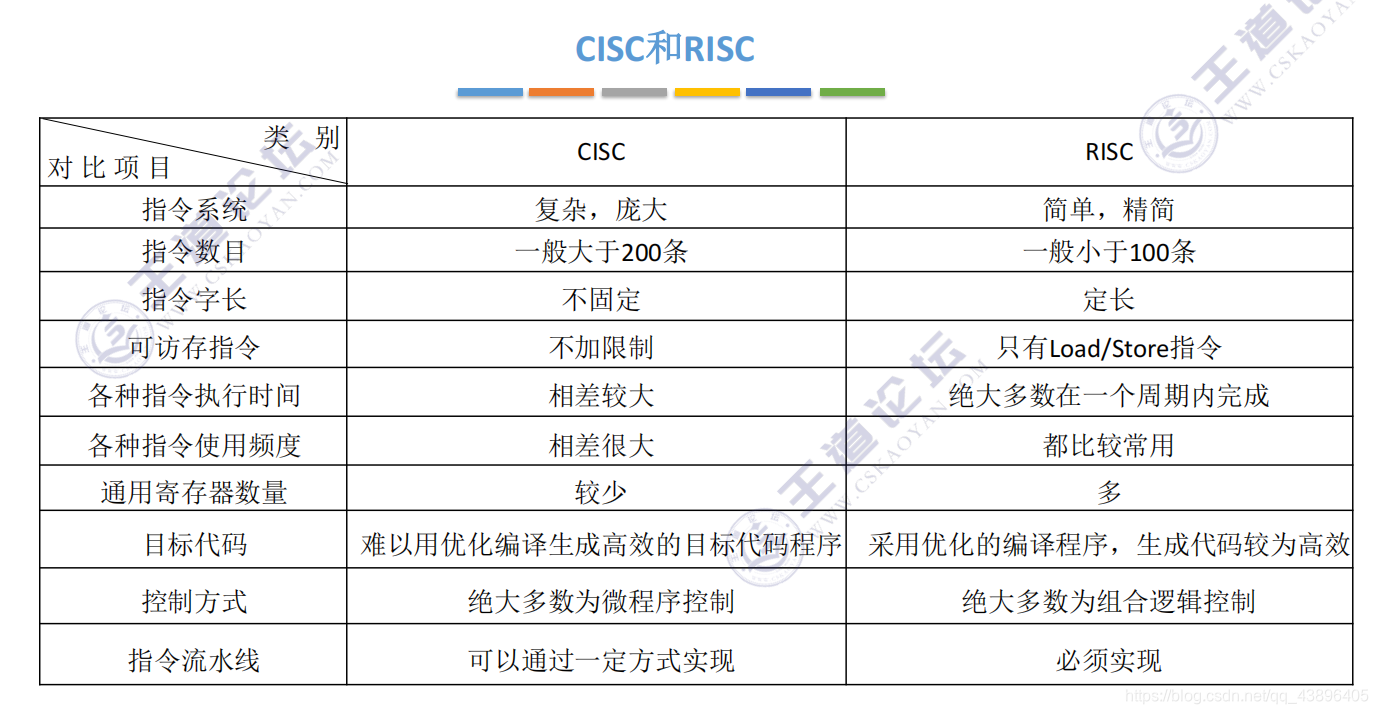 CISC和RISC

| 类 别 对 比 项 目 | CISC | RISC |
|---|---|---|
| 指令系统 | 复杂，庞大 | 简单，精简 |
| 指令数目 | 一般大于200条 | 一般小于100条 |
| 指令字长 | 不固定 | 定长 |
| 可访存指令 | 不加限制 | 只有Load/Store指令 |
| 各种指令执行时间 | 相差较大 | 绝大多数在一个周期内完成 |
| 各种指令使用频度 | 相差很大 | 都比较常用 |
| 通用寄存器数量 | 较少 | 多 |
| 目标代码 | 难以用优化编译生成高效的目标代码程序 | 采用优化的编译程序，生成代码较为高效 |
| 控制方式 | 绝大多数为微程序控制 | 绝大多数为组合逻辑控制 |
| 指令流水线 | 可以通过一定方式实现 | 必须实现 |

王道论坛 WWW.CSKAOYAN.COM

https://blog.csdn.net/qq_43896405